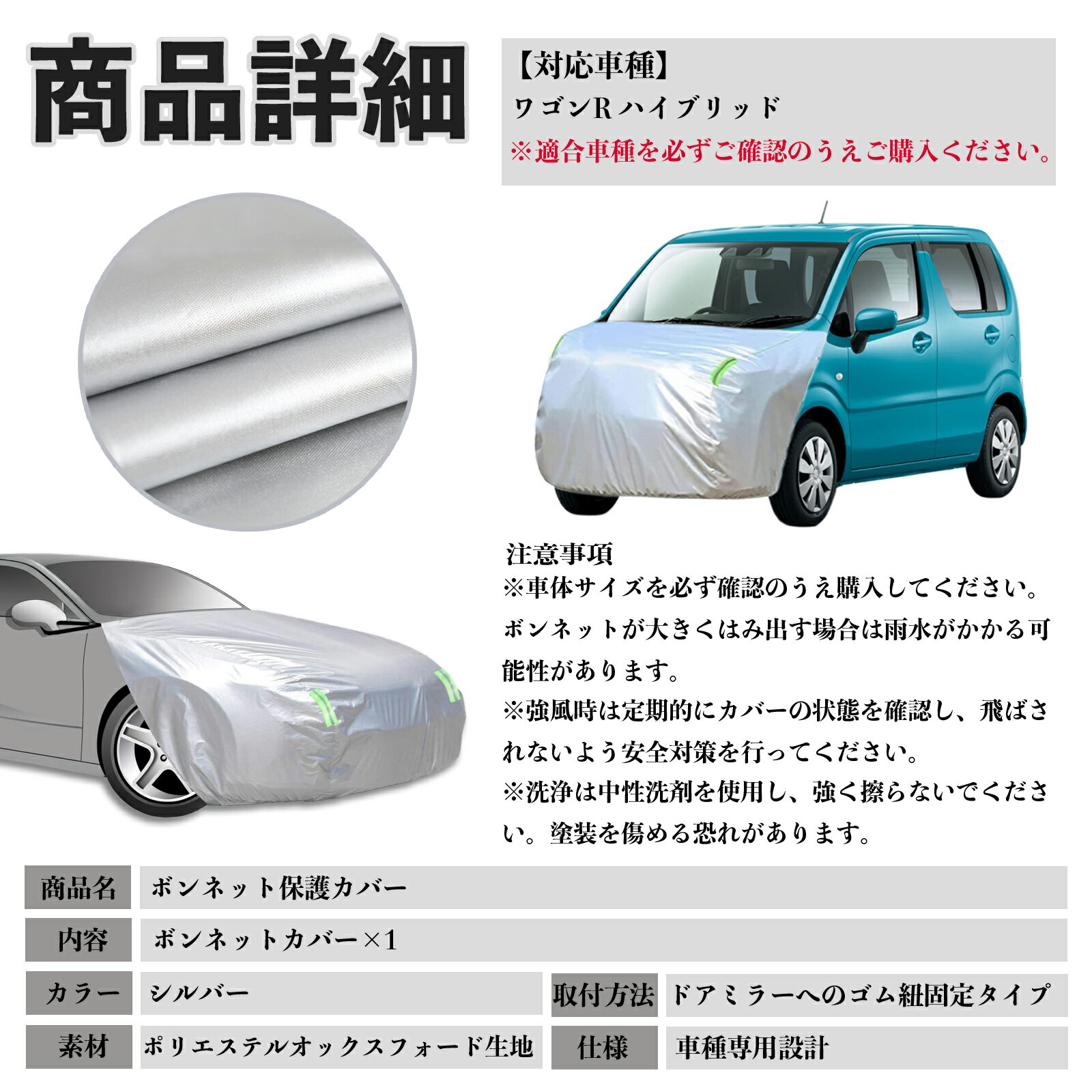 商品詳細

【対応車種】
ワゴンRハイブリッド
※適合車種を必ずご確認のうえご購入ください。

注意事項
※車体サイズを必ず確認のうえ購入してください。ボンネットが大きくはみ出す場合は雨水がかかる可能性があります。
※強風時は定期的にカバーの状態を確認し、飛ばされないよう安全対策を行ってください。
※洗浄は中性洗剤を使用し、強く擦らないでください。塗装を傷める恐れがあります。

商品名 ボンネット保護カバー
内容 ボンネットカバー×1
カラー シルバー
取付方法 ドアミラーへのゴム紐固定タイプ
素材 ポリエステルオックスフォード生地
仕様 車種専用設計